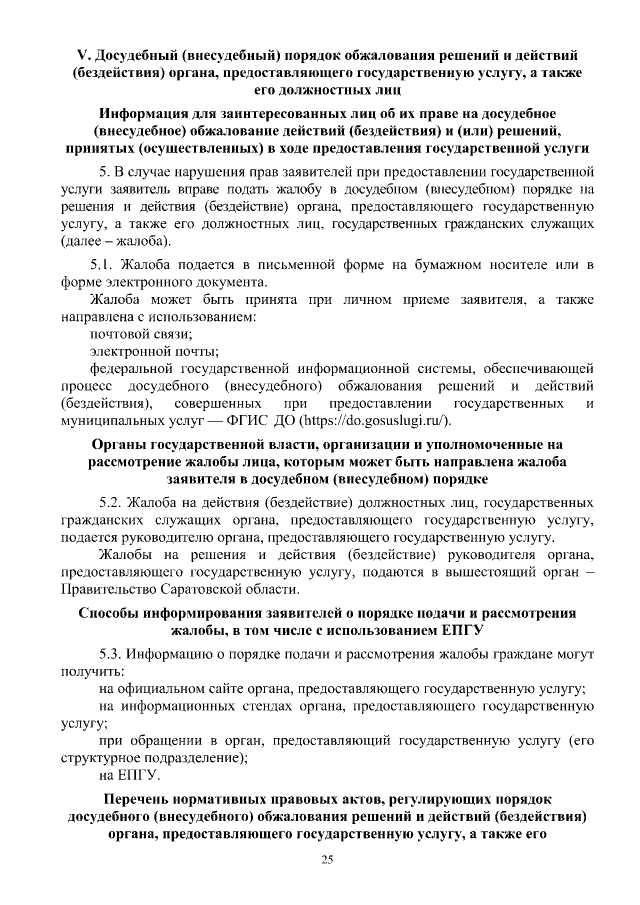 V. Досудебный (внесудебный) порядок обжалования решений и действий (бездействия) органа, предоставляющего государственную услугу, а также его должностных лиц

Информация для заинтересованных лиц об их праве на досудебное (внесудебное) обжалование действий (бездействия) и (или) решений, принятых (осуществленных) в ходе предоставления государственной услуги

5. В случае нарушения прав заявителей при предоставлении государственной услуги заявитель вправе подать жалобу в досудебном (внесудебном) порядке на решения и действия (бездействие) органа, предоставляющего государственную услугу, а также его должностных лиц, государственных гражданских служащих (далее – жалоба).

5.1. Жалоба подается в письменной форме на бумажном носителе или в форме электронного документа.

Жалоба может быть принята при личном приеме заявителя, а также направлена с использованием:

почтовой связи;

электронной почты;

федеральной государственной информационной системы, обеспечивающей процесс досудебного (внесудебного) обжалования решений и действий (бездействия), совершенных при предоставлении государственных и муниципальных услуг — ФГИС ДО (https://do.gosuslugi.ru/).

Органы государственной власти, организации и уполномоченные на рассмотрение жалобы лица, которым может быть направлена жалоба заявителя в досудебном (внесудебном) порядке

5.2. Жалоба на действия (бездействие) должностных лиц, государственных гражданских служащих органа, предоставляющего государственную услугу, подается руководителю органа, предоставляющего государственную услугу.

Жалобы на решения и действия (бездействие) руководителя органа, предоставляющего государственную услугу, подаются в вышестоящий орган – Правительство Саратовской области.

Способы информирования заявителей о порядке подачи и рассмотрения жалобы, в том числе с использованием ЕПГУ

5.3. Информацию о порядке подачи и рассмотрения жалобы граждане могут получить:

на официальном сайте органа, предоставляющего государственную услугу;

на информационных стендах органа, предоставляющего государственную услугу;

при обращении в орган, предоставляющий государственную услугу (его структурное подразделение);

на ЕПГУ.

Перечень нормативных правовых актов, регулирующих порядок досудебного (внесудебного) обжалования решений и действий (бездействия) органа, предоставляющего государственную услугу, а также его

25